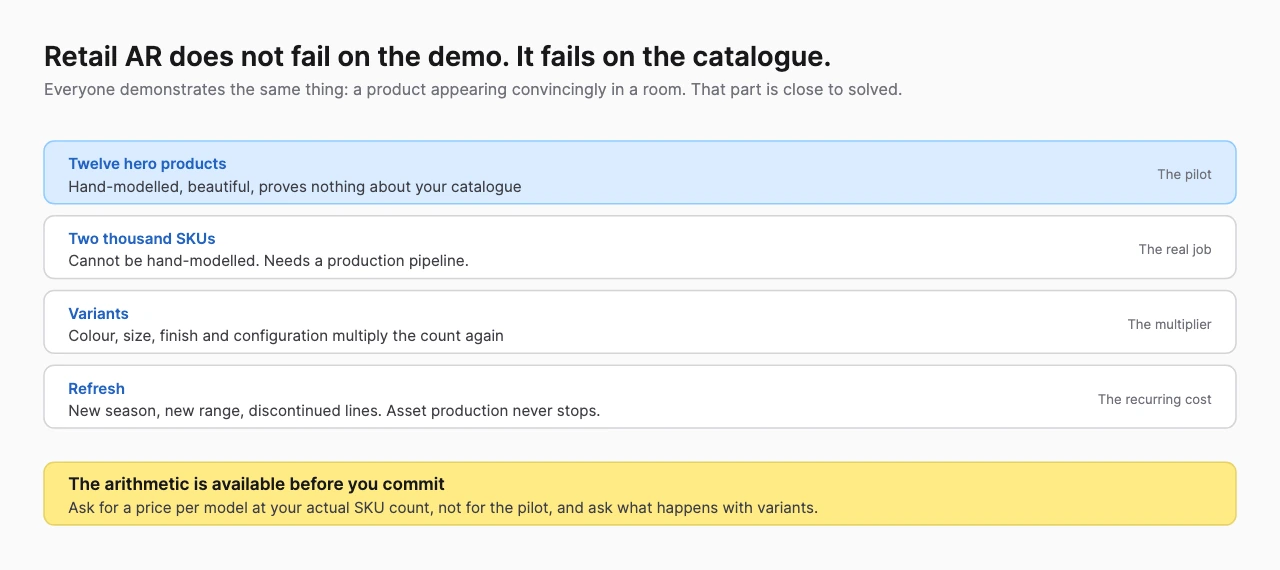 Retail AR does not fail on the demo. It fails on the catalogue.

Everyone demonstrates the same thing: a product appearing convincingly in a room. That part is close to solved.

Twelve hero products
Hand-modelled, beautiful, proves nothing about your catalogue
The pilot

Two thousand SKUs
Cannot be hand-modelled. Needs a production pipeline.
The real job

Variants
Colour, size, finish and configuration multiply the count again
The multiplier

Refresh
New season, new range, discontinued lines. Asset production never stops.
The recurring cost

The arithmetic is available before you commit
Ask for a price per model at your actual SKU count, not for the pilot, and ask what happens with variants.